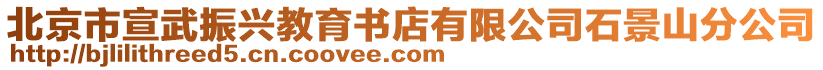 北京市宣武振兴教育书店有限公司石景山分公司
http://bjlilithreed5.cn.coovee.com